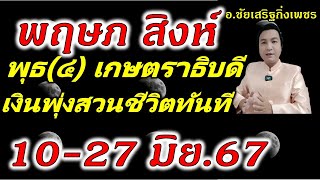 อ.ชัยเสริฐกิ่งเพชร

พฤษภ สิงห์

พุธ(๔) เกษตราธิบดี

เงินพุ่งสวนชีวิตทันที

10-27 มิย.67